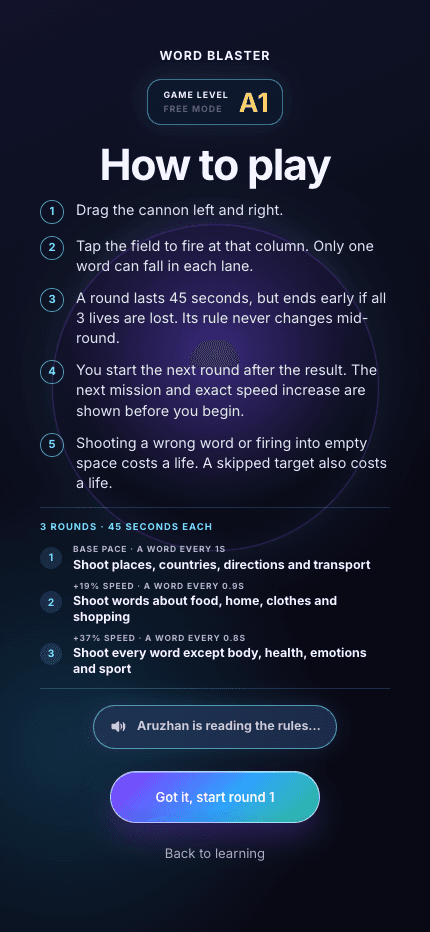 WORD BLASTER

GAME LEVEL
FREE MODE
A1

How to play

1 Drag the cannon left and right.

2 Tap the field to fire at that column. Only one word can fall in each lane.

3 A round lasts 45 seconds, but ends early if all 3 lives are lost. Its rule never changes mid-round.

4 You start the next round after the result. The next mission and exact speed increase are shown before you begin.

5 Shooting a wrong word or firing into empty space costs a life. A skipped target also costs a life.

3 ROUNDS · 45 SECONDS EACH

1 BASE PACE · A WORD EVERY 1S
Shoot places, countries, directions and transport

2 +19% SPEED · A WORD EVERY 0.9S
Shoot words about food, home, clothes and shopping

3 +37% SPEED · A WORD EVERY 0.8S
Shoot every word except body, health, emotions and sport

Aruzhan is reading the rules...

Got it, start round 1

Back to learning